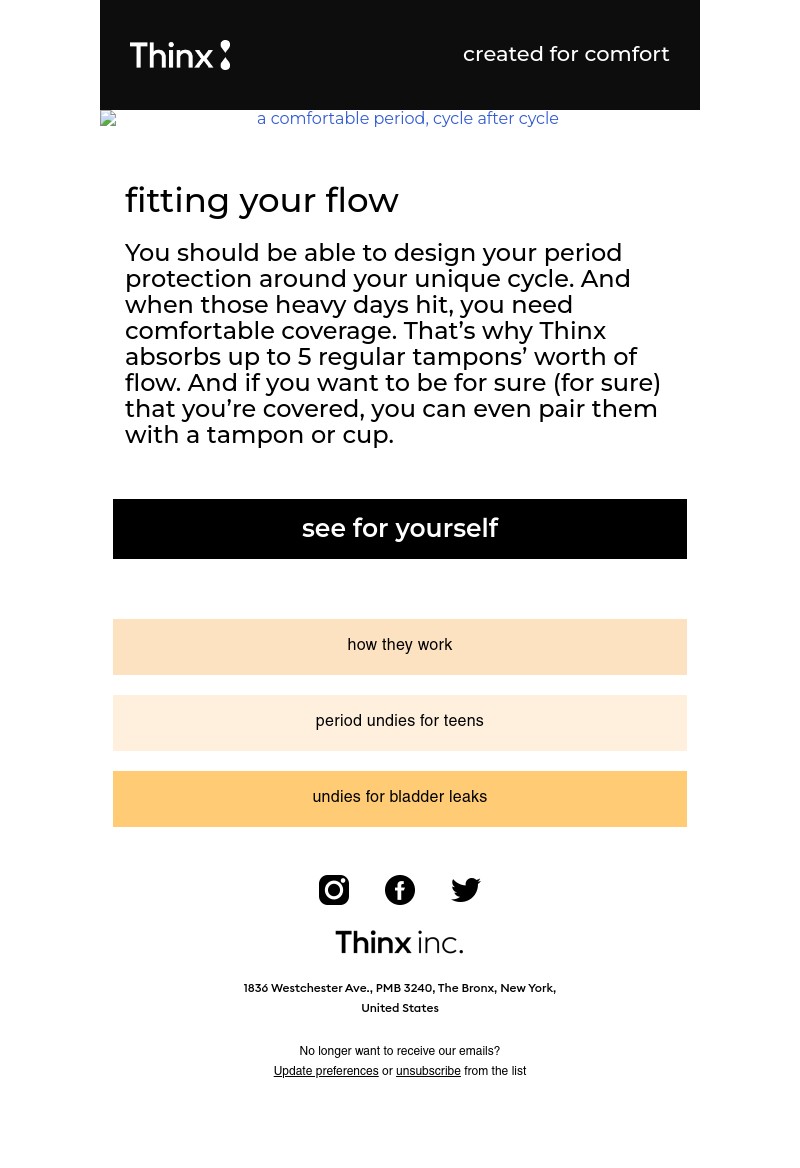 Thinx

created for comfort

a comfortable period, cycle after cycle

fitting your flow

You should be able to design your period protection around your unique cycle. And when those heavy days hit, you need comfortable coverage. That’s why Thinx absorbs up to 5 regular tampons’ worth of flow. And if you want to be for sure (for sure) that you’re covered, you can even pair them with a tampon or cup.

see for yourself

how they work

period undies for teens

undies for bladder leaks

Thinx inc.

1836 Westchester Ave., PMB 3240, The Bronx, New York, United States

No longer want to receive our emails?
Update preferences or unsubscribe from the list